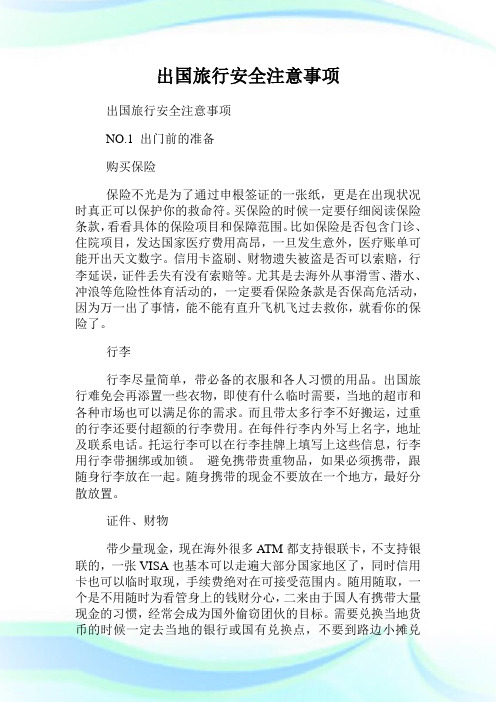 出国旅行安全注意事项

出国旅行安全注意事项

NO.1 出门前的准备

购买保险

保险不光是为了通过申根签证的一张纸，更是在出现状况时真正可以保护你的救命符。买保险的时候一定要仔细阅读保险条款，看看具体的保险项目和保障范围。比如保险是否包含门诊、住院项目，发达国家医疗费用高昂，一旦发生意外，医疗账单可能开出天文数字。信用卡盗刷、财物遗失被盗是否可以索赔，行李延误，证件丢失有没有索赔等。尤其是去海外从事滑雪、潜水、冲浪等危险性体育活动的，一定要看保险条款是否保高危活动，因为万一出了事情，能不能有直升飞机飞过去救你，就看你的保险了。

行李

行李尽量简单，带必备的衣服和各人习惯的用品。出国旅行难免会再添置一些衣物，即使有什么临时需要，当地的超市和各种市场也可以满足你的需求。而且带太多行李不好搬运，过重的行李还要付超额的行李费用。在每件行李内外写上名字，地址及联系电话。托运行李可以在行李挂牌上填写上这些信息，行李用行李带捆绑或加锁。 避免携带贵重物品，如果必须携带，跟随身行李放在一起。随身携带的现金不要放在一个地方，最好分散放置。

证件、财物

带少量现金，现在海外很多 ATM 都支持银联卡，不支持银联的，一张 VISA 也基本可以走遍大部分国家地区了，同时信用卡也可以临时取现，手续费绝对在可接受范围内。随用随取，一个是不用随时为看管身上的钱财分心，二来由于国人有携带大量现金的习惯，经常会成为国外偷窃团伙的目标。需要兑换当地货币的时候一定去当地的银行或国有兑换点，不要到路边小摊兑